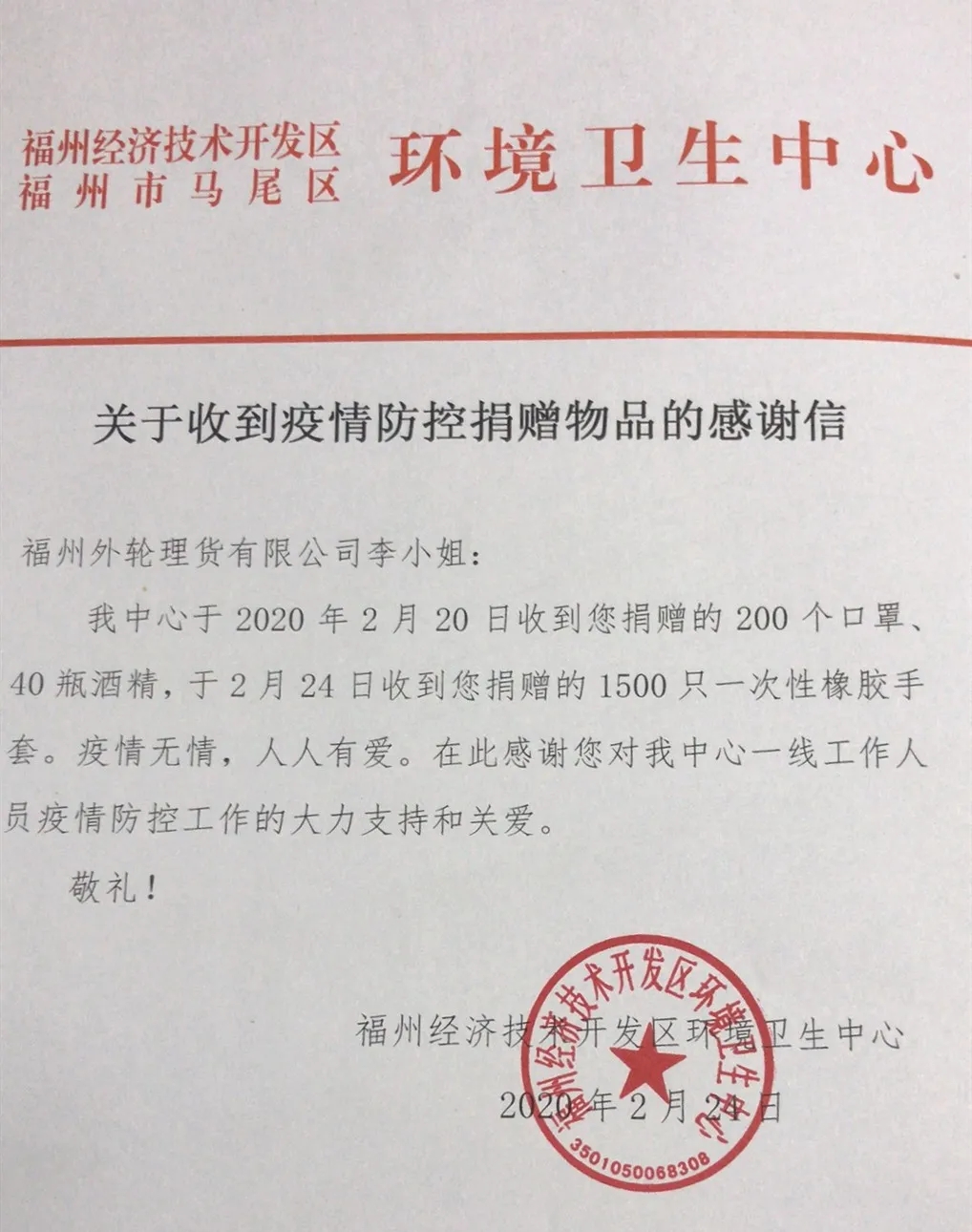 福州经济技术开发区
福州市马尾区

环境卫生中心

关于收到疫情防控捐赠物品的感谢信

福州外轮理货有限公司李小姐：

我中心于2020年2月20日收到您捐赠的200个口罩、40瓶酒精，于2月24日收到您捐赠的1500只一次性橡胶手套。疫情无情，人人有爱。在此感谢您对我中心一线工作人员疫情防控工作的大力支持和关爱。

敬礼！

福州经济技术开发区环境卫生中心

2020年2月24日

福州经济技术开发区环境卫生中心
3501050068308